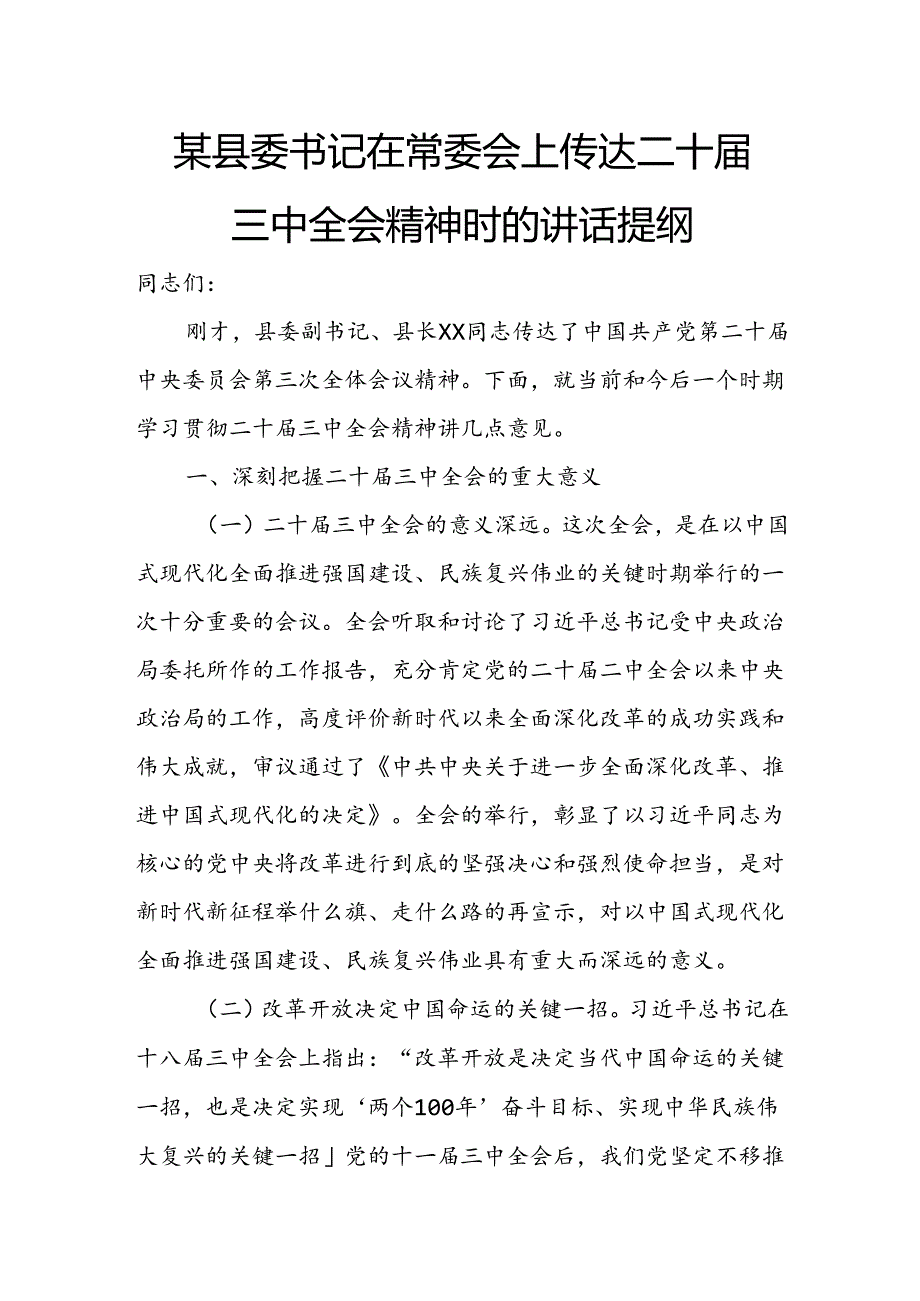 某县委书记在常委会上传达二十届三中全会精神时的讲话提纲

同志们：

刚才，县委副书记、县长XX同志传达了中国共产党第二十届中央委员会第三次全体会议精神。下面，就当前和今后一个时期学习贯彻二十届三中全会精神讲几点意见。

一、深刻把握二十届三中全会的重大意义

（一）二十届三中全会的意义深远。这次全会，是在以中国式现代化全面推进强国建设、民族复兴伟业的关键时期举行的一次十分重要的会议。全会听取和讨论了习近平总书记受中央政治局委托所作的工作报告，充分肯定党的二十届二中全会以来中央政治局的工作，高度评价新时代以来全面深化改革的成功实践和伟大成就，审议通过了《中共中央关于进一步全面深化改革、推进中国式现代化的决定》。全会的举行，彰显了以习近平同志为核心的党中央将改革进行到底的坚强决心和强烈使命担当，是对新时代新征程举什么旗、走什么路的再宣示，对以中国式现代化全面推进强国建设、民族复兴伟业具有重大而深远的意义。

（二）改革开放决定中国命运的关键一招。习近平总书记在十八届三中全会上指出：“改革开放是决定当代中国命运的关键一招，也是决定实现‘两个100年’奋斗目标、实现中华民族伟大复兴的关键一招」党的十一届三中全会后，我们党坚定不移推